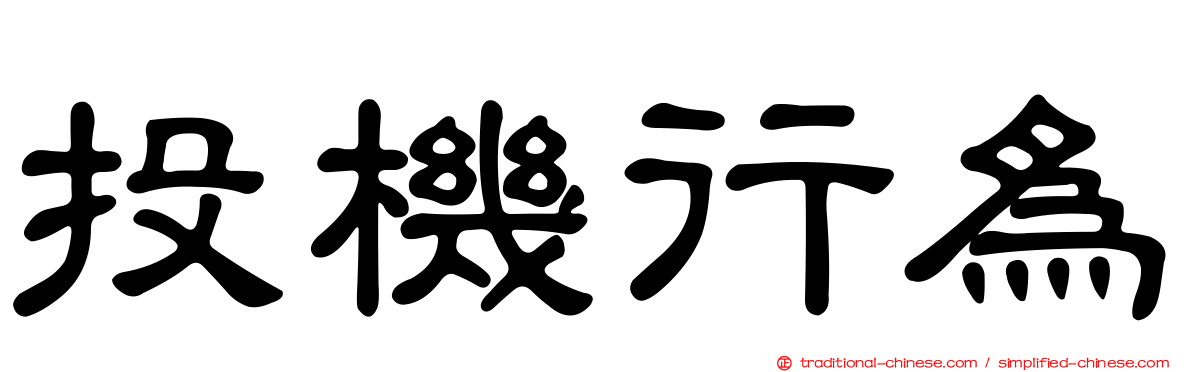 投機行為

traditional-chinese.com / simplified-chinese.com